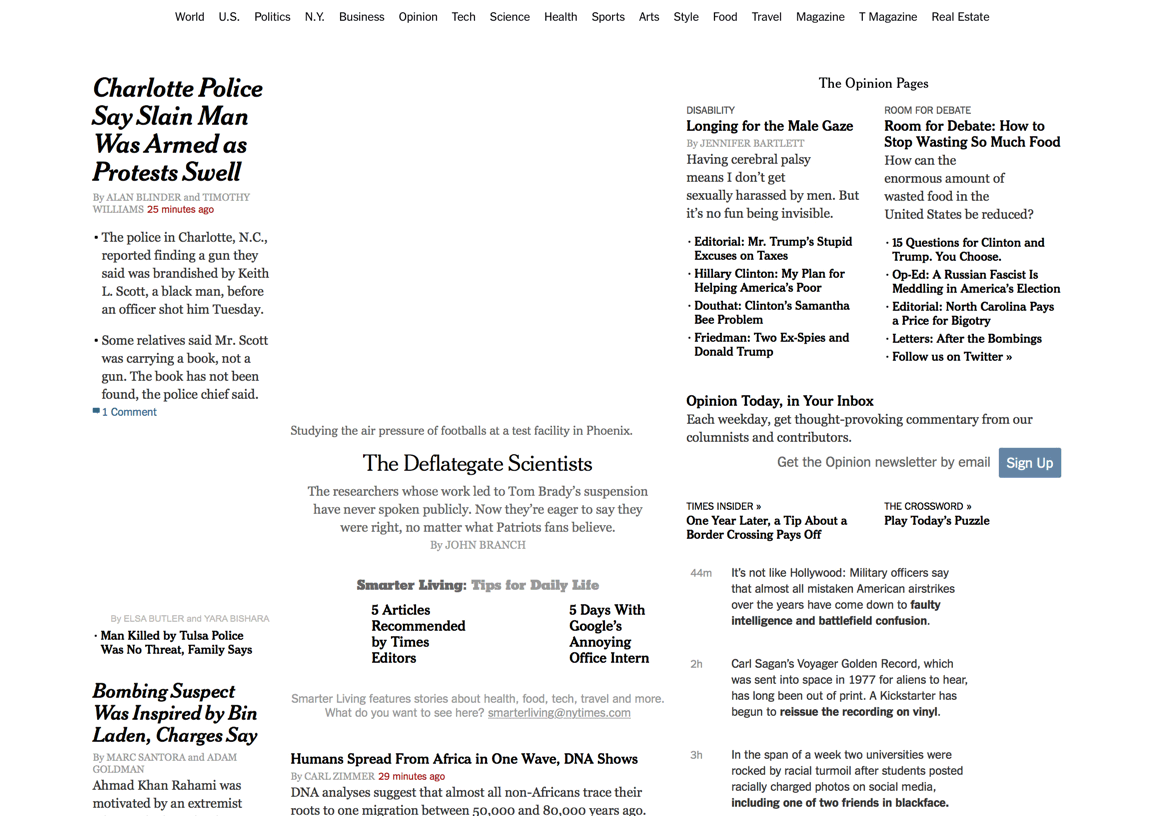 World U.S. Politics N.Y. Business Opinion Tech Science Health Sports Arts Style Food Travel Magazine T Magazine Real Estate

Charlotte Police Say Slain Man Was Armed as Protests Swell

By ALAN BLINDER and TIMOTHY WILLIAMS 25 minutes ago

• The police in Charlotte, N.C., reported finding a gun they said was brandished by Keith L. Scott, a black man, before an officer shot him Tuesday.

• Some relatives said Mr. Scott was carrying a book, not a gun. The book has not been found, the police chief said.

1 Comment

By ELSA BUTLER and YARA BISHARA

• Man Killed by Tulsa Police Was No Threat, Family Says

Bombing Suspect Was Inspired by Bin Laden, Charges Say

By MARC SANTORA and ADAM GOLDMAN

Ahmad Khan Rahami was motivated by an extremist

Studying the air pressure of footballs at a test facility in Phoenix.

The Deflategate Scientists

The researchers whose work led to Tom Brady's suspension have never spoken publicly. Now they're eager to say they were right, no matter what Patriots fans believe.

By JOHN BRANCH

Smarter Living: Tips for Daily Life

5 Articles Recommended by Times Editors

5 Days With Google's Annoying Office Intern

Smarter Living features stories about health, food, tech, travel and more. What do you want to see here? smarterliving@nytimes.com

Humans Spread From Africa in One Wave, DNA Shows

By CARL ZIMMER 29 minutes ago

DNA analyses suggest that almost all non-Africans trace their roots to one migration between 50,000 and 80,000 years ago.

The Opinion Pages

DISABILITY

Longing for the Male Gaze

By JENNIFER BARTLETT

Having cerebral palsy means I don't get sexually harassed by men. But it's no fun being invisible.

• Editorial: Mr. Trump's Stupid Excuses on Taxes

• Hillary Clinton: My Plan for Helping America's Poor

• Douthat: Clinton's Samantha Bee Problem

• Friedman: Two Ex-Spies and Donald Trump

ROOM FOR DEBATE

Room for Debate: How to Stop Wasting So Much Food

How can the enormous amount of wasted food in the United States be reduced?

• 15 Questions for Clinton and Trump. You Choose.

• Op-Ed: A Russian Fascist Is Meddling in America's Election

• Editorial: North Carolina Pays a Price for Bigotry

• Letters: After the Bombings

• Follow us on Twitter »

Opinion Today, in Your Inbox

Each weekday, get thought-provoking commentary from our columnists and contributors.

Get the Opinion newsletter by email Sign Up

TIMES INSIDER »

One Year Later, a Tip About a Border Crossing Pays Off

THE CROSSWORD »

Play Today's Puzzle

44m It's not like Hollywood: Military officers say that almost all mistaken American airstrikes over the years have come down to faulty intelligence and battlefield confusion.

2h Carl Sagan's Voyager Golden Record, which was sent into space in 1977 for aliens to hear, has long been out of print. A Kickstarter has begun to reissue the recording on vinyl.

3h In the span of a week two universities were rocked by racial turmoil after students posted racially charged photos on social media, including one of two friends in blackface.